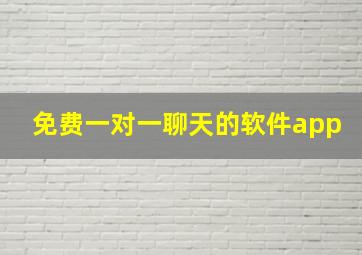 免费一对一聊天的软件app